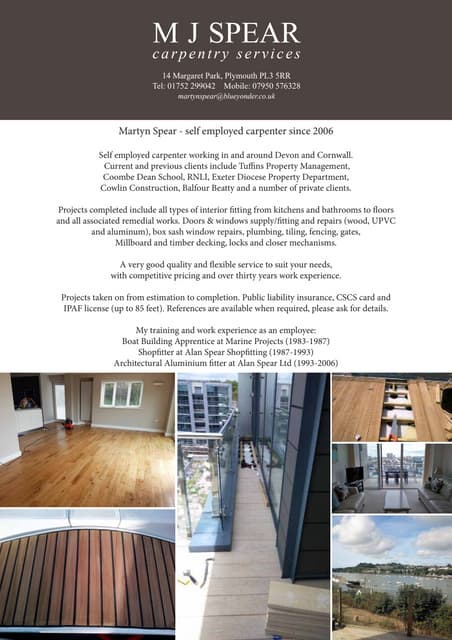 M J SPEAR
carpentry services

14 Margaret Park, Plymouth PL3 5RR
Tel: 01752 299042 Mobile: 07950 576328
martynspear@blueyonder.co.uk

Martyn Spear - self employed carpenter since 2006

Self employed carpenter working in and around Devon and Cornwall. Current and previous clients include Tuffins Property Management, Coombe Dean School, RNLI, Exeter Diocese Property Department, Cowlin Construction, Balfour Beatty and a number of private clients.

Projects completed include all types of interior fitting from kitchens and bathrooms to floors and all associated remedial works. Doors & windows supply/fitting and repairs (wood, UPVC and aluminum), box sash window repairs, plumbing, tiling, fencing, gates, Millboard and timber decking, locks and closer mechanisms.

A very good quality and flexible service to suit your needs, with competitive pricing and over thirty years work experience.

Projects taken on from estimation to completion. Public liability insurance, CSCS card and IPAF license (up to 85 feet). References are available when required, please ask for details.

My training and work experience as an employee:
Boat Building Apprentice at Marine Projects (1983-1987)
Shopfitter at Alan Spear Shopfitting (1987-1993)
Architectural Aluminium fitter at Alan Spear Ltd (1993-2006)